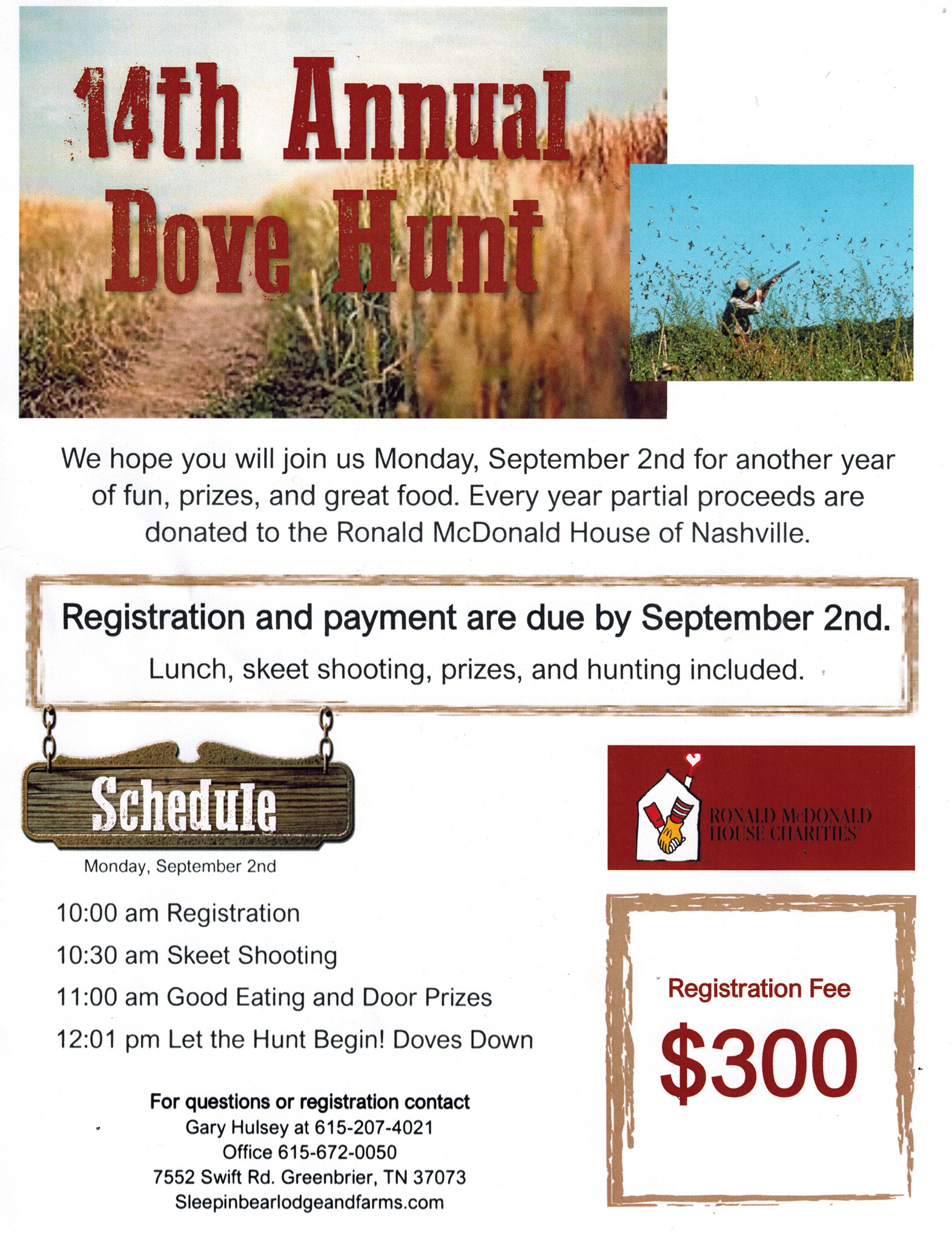 14th Annual Dove Hunt

We hope you will join us Monday, September 2nd for another year of fun, prizes, and great food. Every year partial proceeds are donated to the Ronald McDonald House of Nashville.

Registration and payment are due by September 2nd.

Lunch, skeet shooting, prizes, and hunting included.

Schedule

Monday, September 2nd

10:00 am Registration

10:30 am Skeet Shooting

11:00 am Good Eating and Door Prizes

12:01 pm Let the Hunt Begin! Doves Down

For questions or registration contact
Gary Hulsey at 615-207-4021
Office 615-672-0050
7552 Swift Rd. Greenbrier, TN 37073
Sleepinbearlodgeandfarms.com

RONALD McDONALD HOUSE CHARITIES

Registration Fee

$300